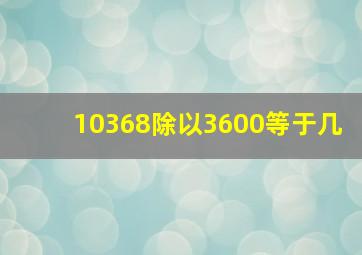 10368除以3600等于几